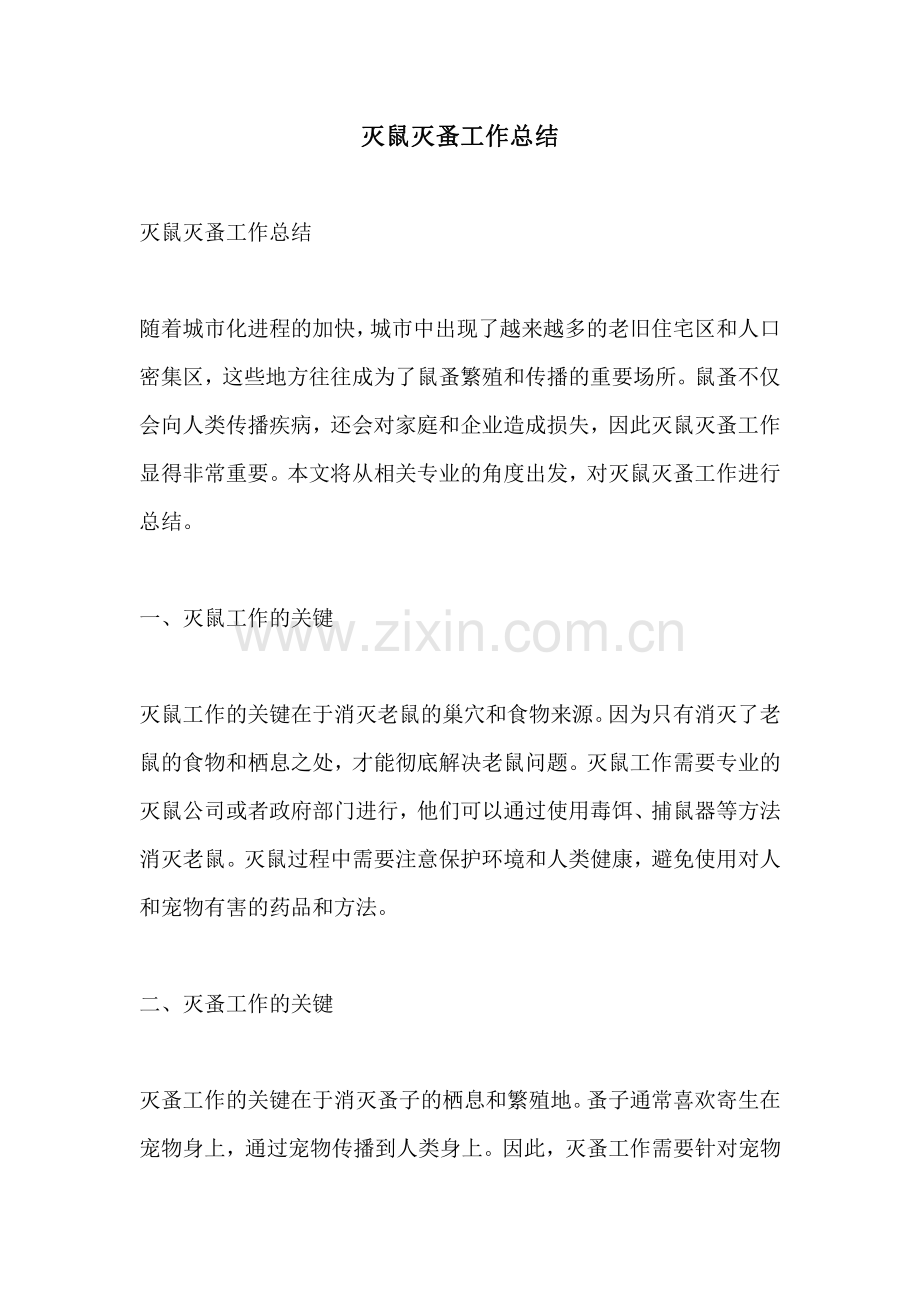 灭鼠灭蚤工作总结

灭鼠灭蚤工作总结

随着城市化进程的加快，城市中出现了越来越多的老旧住宅区和人口密集区，这些地方往往成为了鼠蚤繁殖和传播的重要场所。鼠蚤不仅会向人类传播疾病，还会对家庭和企业造成损失，因此灭鼠灭蚤工作显得非常重要。本文将从相关专业的角度出发，对灭鼠灭蚤工作进行总结。

一、灭鼠工作的关键

www.zixin.com.cn

灭鼠工作的关键在于消灭老鼠的巢穴和食物来源。因为只有消灭了老鼠的食物和栖息之处，才能彻底解决老鼠问题。灭鼠工作需要专业的灭鼠公司或者政府部门进行，他们可以通过使用毒饵、捕鼠器等方法消灭老鼠。灭鼠过程中需要注意保护环境和人类健康，避免使用对人和宠物有害的药品和方法。

二、灭蚤工作的关键

灭蚤工作的关键在于消灭蚤子的栖息和繁殖地。蚤子通常喜欢寄生在宠物身上，通过宠物传播到人类身上。因此，灭蚤工作需要针对宠物